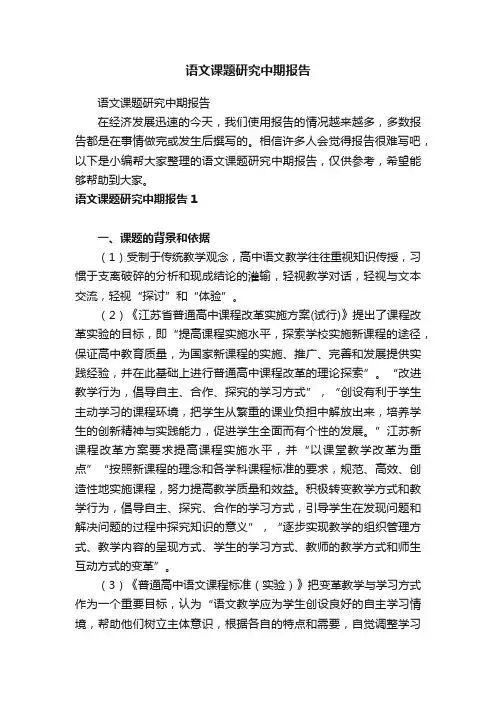 语文课题研究中期报告

语文课题研究中期报告

在经济发展迅速的今天，我们使用报告的情况越来越多，多数报告都是在事情做完或发生后撰写的。相信许多人会觉得报告很难写吧，以下是小编帮大家整理的语文课题研究中期报告，仅供参考，希望能够帮助到大家。

语文课题研究中期报告 1

一、课题的背景和依据

（1）受制于传统教学观念，高中语文教学往往重视知识传授，习惯于支离破碎的分析和现成结论的灌输，轻视教学对话，轻视与文本交流，轻视“探讨”和“体验”。

（2）《江苏省普通高中课程改革实施方案(试行)》提出了课程改革实验的目标，即“提高课程实施水平，探索学校实施新课程的途径，保证高中教育质量，为国家新课程的实施、推广、完善和发展提供实践经验，并在此基础上进行普通高中课程改革的理论探索”。“改进教学行为，倡导自主、合作、探究的学习方式”，“创设有利于学生主动学习的课程环境，把学生从繁重的课业负担中解放出来，培养学生的创新精神与实践能力，促进学生全面而有个性的发展。”江苏新课程改革方案要求提高课程实施水平，并“以课堂教学改革为重点”“按照新课程的理念和各学科课程标准的要求，规范、高效、创造性地实施课程，努力提高教学质量和效益。积极转变教学方式和教学行为，倡导自主、探究、合作的学习方式，引导学生在发现问题和解决问题的过程中探究知识的意义”，“逐步实现教学的组织管理方式、教学内容的呈现方式、学生的学习方式、教师的教学方式和师生互动方式的变革”。

（3）《普通高中语文课程标准（实验）》把变革教学与学习方式作为一个重要目标，认为“语文教学应为学生创设良好的自主学习情境，帮助他们树立主体意识，根据各自的特点和需要，自觉调整学习